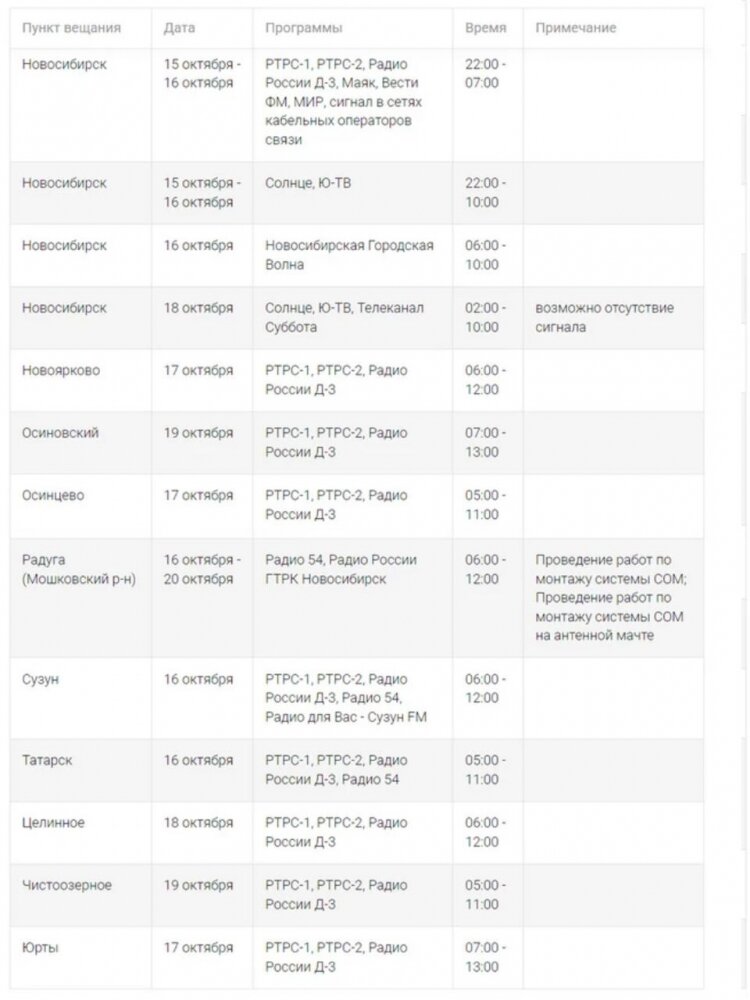 | Пункт вещания | Дата | Программы | Время | Примечание |
|---|---|---|---|---|
| Новосибирск | 15 октября - 16 октября | РТРС-1, РТРС-2, Радио России Д-3, Маяк, Вести ФМ, МИР, сигнал в сетях кабельных операторов связи | 22:00 - 07:00 | |
| Новосибирск | 15 октября - 16 октября | Солнце, Ю-ТВ | 22:00 - 10:00 | |
| Новосибирск | 16 октября | Новосибирская Городская Волна | 06:00 - 10:00 | |
| Новосибирск | 18 октября | Солнце, Ю-ТВ, Телеканал Суббота | 02:00 - 10:00 | возможно отсутствие сигнала |
| Новоярково | 17 октября | РТРС-1, РТРС-2, Радио России Д-3 | 06:00 - 12:00 | |
| Осиновский | 19 октября | РТРС-1, РТРС-2, Радио России Д-3 | 07:00 - 13:00 | |
| Осинцево | 17 октября | РТРС-1, РТРС-2, Радио России Д-3 | 05:00 - 11:00 | |
| Радуга (Мошковский р-н) | 16 октября - 20 октября | Радио 54, Радио России ГТРК Новосибирск | 06:00 - 12:00 | Проведение работ по монтажу системы СОМ; Проведение работ по монтажу системы СОМ на антенной мачте |
| Сузун | 16 октября | РТРС-1, РТРС-2, Радио России Д-3, Радио 54, Радио для Вас - Сузун FM | 06:00 - 12:00 | |
| Татарск | 16 октября | РТРС-1, РТРС-2, Радио России Д-3, Радио 54 | 05:00 - 11:00 | |
| Целинное | 18 октября | РТРС-1, РТРС-2, Радио России Д-3 | 06:00 - 12:00 | |
| Чистоозерное | 19 октября | РТРС-1, РТРС-2, Радио России Д-3 | 05:00 - 11:00 | |
| Юрты | 17 октября | РТРС-1, РТРС-2, Радио России Д-3 | 07:00 - 13:00 | |